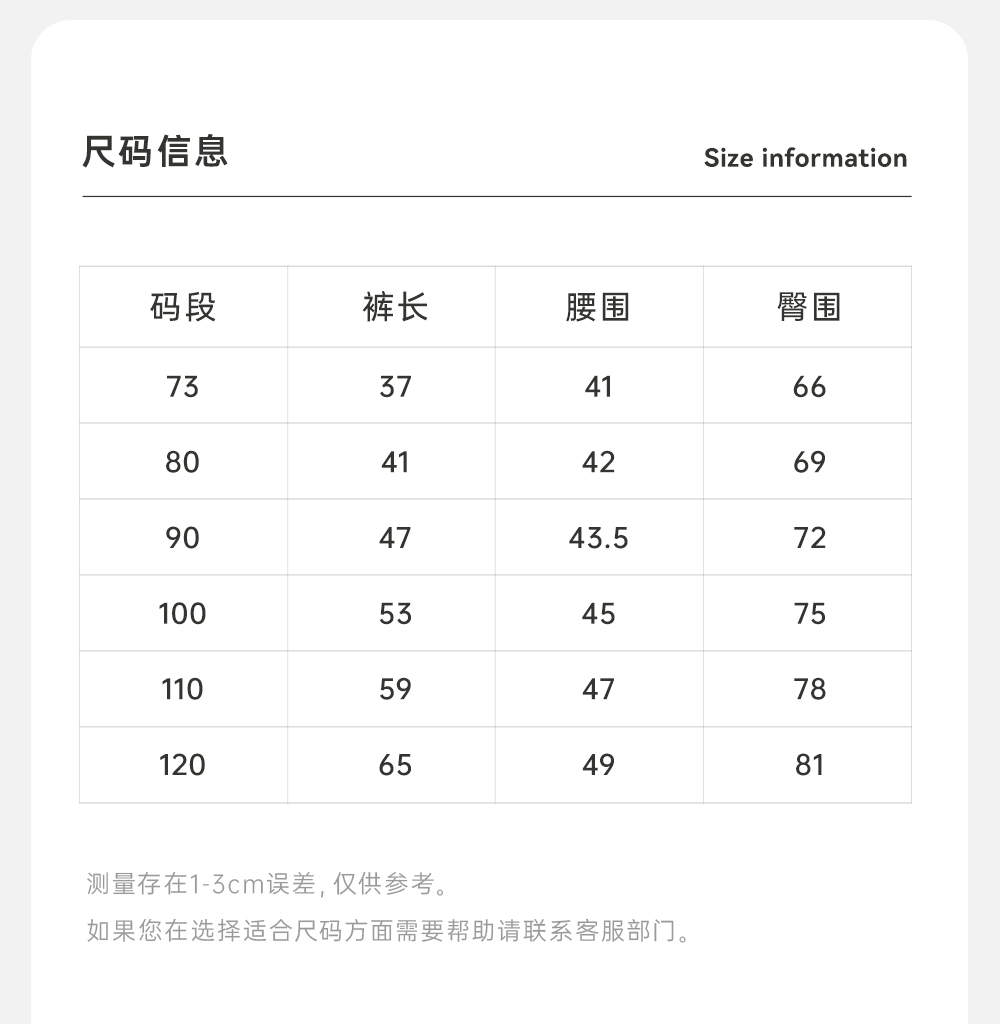 尺码信息

Size information

| 码段 | 裤长 | 腰围 | 臀围 |
|---|---|---|---|
| 73 | 37 | 41 | 66 |
| 80 | 41 | 42 | 69 |
| 90 | 47 | 43.5 | 72 |
| 100 | 53 | 45 | 75 |
| 110 | 59 | 47 | 78 |
| 120 | 65 | 49 | 81 |

测量存在1-3cm误差，仅供参考。

如果您在选择适合尺码方面需要帮助请联系客服部门。